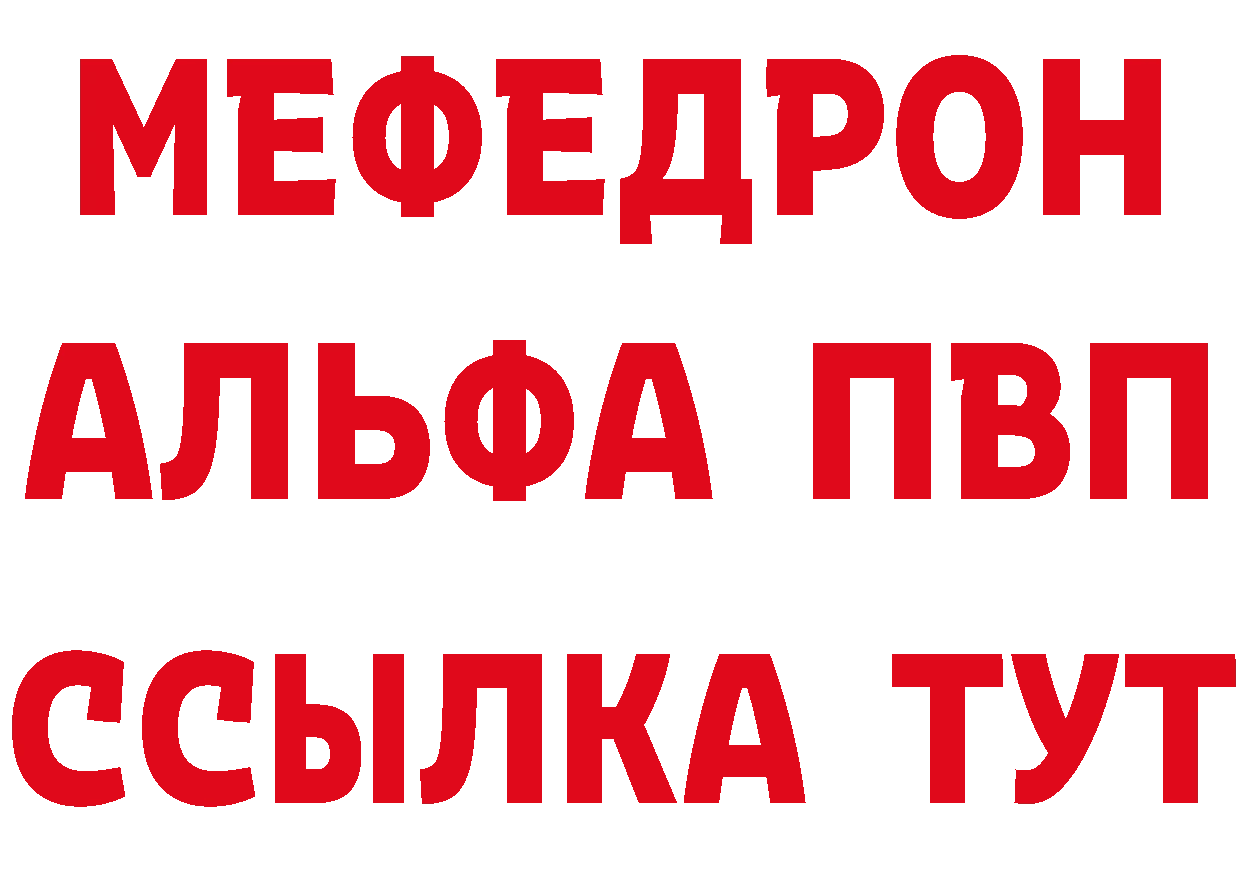 МЕФЕДРОН
АЛЬФА ПВП
ССЫЛКА ТУТ